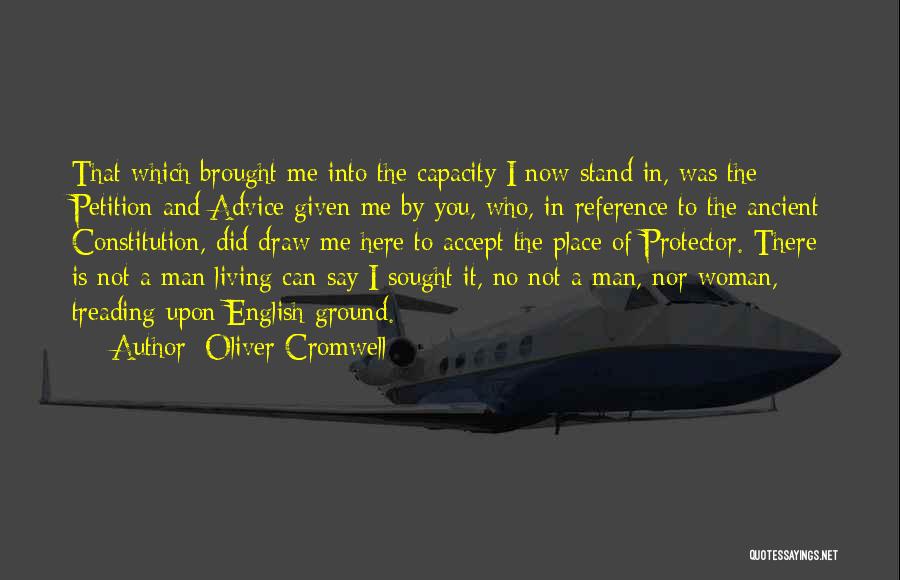 That which brought me into the capacity I now stand in, was the Petition and Advice given me by you, who, in reference to the ancient Constitution, did draw me here to accept the place of Protector. There is not a man living can say I sought it, no not a man, nor woman, treading upon English ground.

Author: Oliver Cromwell

QUOTESSAYINGS.NET